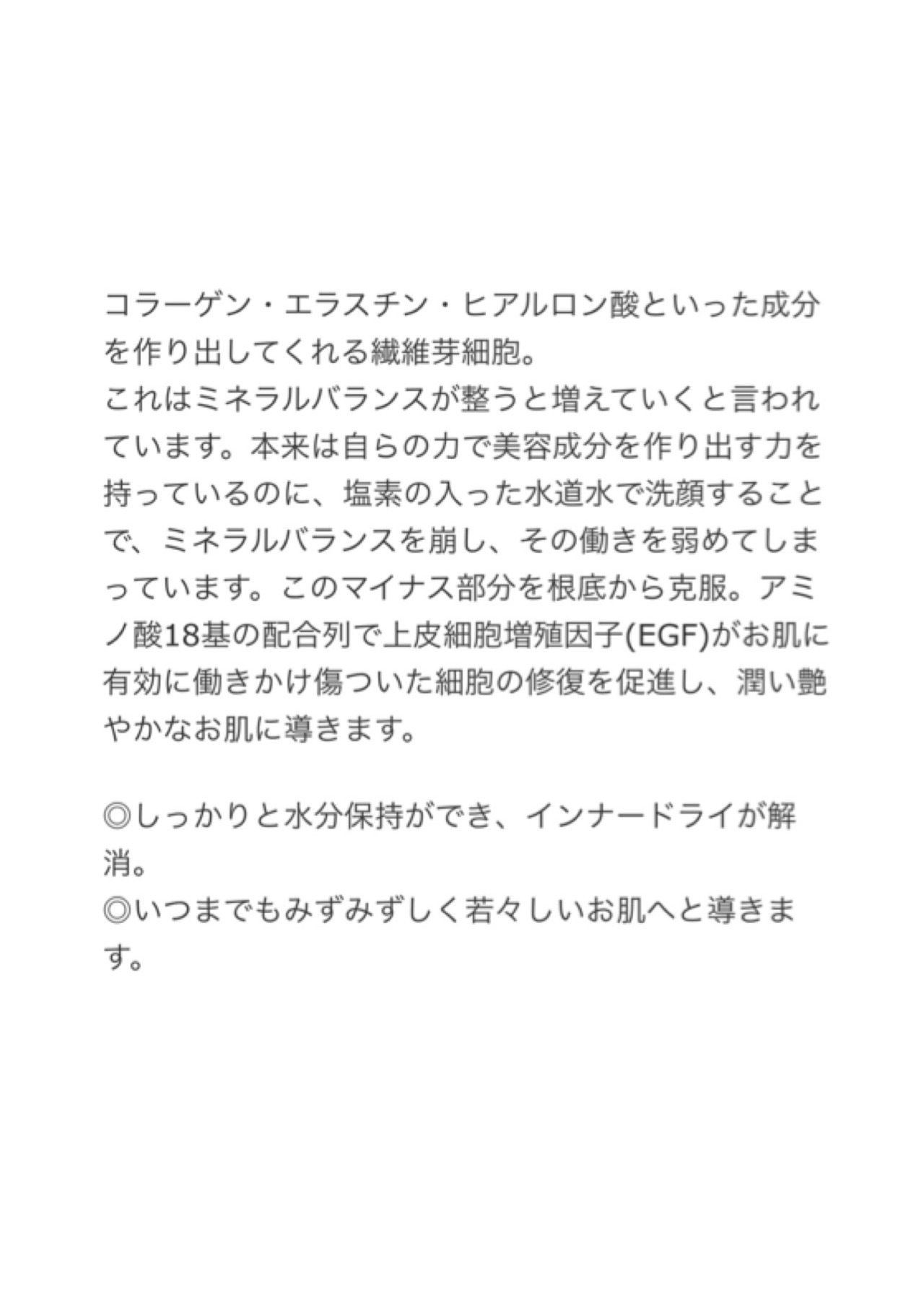 コラーゲン・エラスチン・ヒアルロン酸といった成分を作り出してくれる繊維芽細胞。
これはミネラルバランスが整うと増えていくと言われています。本来は自らの力で美容成分を作り出す力を持っているのに、塩素の入った水道水で洗顔することで、ミネラルバランスを崩し、その働きを弱めてしまっています。このマイナス部分を根底から克服。アミノ酸18基の配合列で上皮細胞増殖因子(EGF)がお肌に有効に働きかけ傷ついた細胞の修復を促進し、潤い艶やかなお肌に導きます。

◎しっかりと水分保持ができ、インナードライが解消。
◎いつまでもみずみずしく若々しいお肌へと導きます。